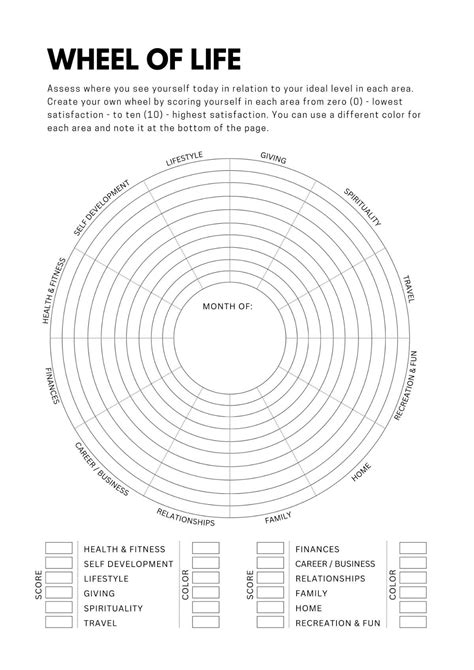 WHEEL OF LIFE

Assess where you see yourself today in relation to your ideal level in each area. Create your own wheel by scoring yourself in each area from zero (0) - lowest satisfaction - to ten (10) - highest satisfaction. You can use a different color for each area and note it at the bottom of the page.

LIFESTYLE
GIVING
SPIRITUALITY
TRAVEL
RECREATION & FUN
HOME
FAMILY
RELATIONSHIPS
CAREER / BUSINESS
FINANCES
HEALTH & FITNESS
SELF DEVELOPMENT

MONTH OF:

SCORE
HEALTH & FITNESS
SELF DEVELOPMENT
LIFESTYLE
GIVING
SPIRITUALITY
TRAVEL
COLOR

SCORE
FINANCES
CAREER / BUSINESS
RELATIONSHIPS
FAMILY
HOME
RECREATION & FUN
COLOR